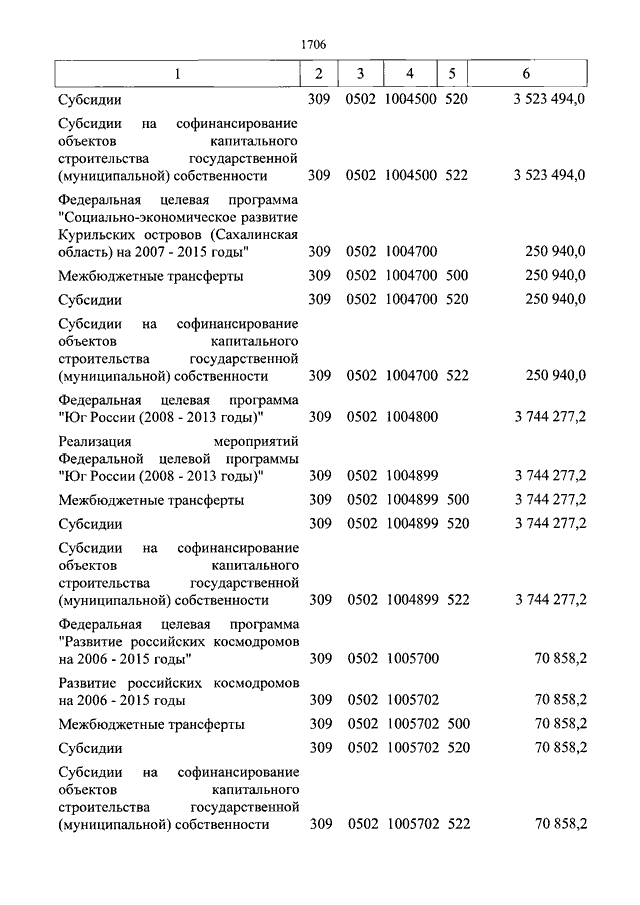 1706

| 1 | 2 | 3 | 4 | 5 | 6 |
|---|---|---|---|---|---|
| Субсидии | 309 | 0502 | 1004500 | 520 | 3 523 494,0 |
| Субсидии на софинансирование объектов капитального строительства государственной (муниципальной) собственности | 309 | 0502 | 1004500 | 522 | 3 523 494,0 |
| Федеральная целевая программа "Социально-экономическое развитие Курильских островов (Сахалинская область) на 2007 - 2015 годы" | 309 | 0502 | 1004700 | | 250 940,0 |
| Межбюджетные трансферты | 309 | 0502 | 1004700 | 500 | 250 940,0 |
| Субсидии | 309 | 0502 | 1004700 | 520 | 250 940,0 |
| Субсидии на софинансирование объектов капитального строительства государственной (муниципальной) собственности | 309 | 0502 | 1004700 | 522 | 250 940,0 |
| Федеральная целевая программа "Юг России (2008 - 2013 годы)" | 309 | 0502 | 1004800 | | 3 744 277,2 |
| Реализация мероприятий Федеральной целевой программы "Юг России (2008 - 2013 годы)" | 309 | 0502 | 1004899 | | 3 744 277,2 |
| Межбюджетные трансферты | 309 | 0502 | 1004899 | 500 | 3 744 277,2 |
| Субсидии | 309 | 0502 | 1004899 | 520 | 3 744 277,2 |
| Субсидии на софинансирование объектов капитального строительства государственной (муниципальной) собственности | 309 | 0502 | 1004899 | 522 | 3 744 277,2 |
| Федеральная целевая программа "Развитие российских космодромов на 2006 - 2015 годы" | 309 | 0502 | 1005700 | | 70 858,2 |
| Развитие российских космодромов на 2006 - 2015 годы | 309 | 0502 | 1005702 | | 70 858,2 |
| Межбюджетные трансферты | 309 | 0502 | 1005702 | 500 | 70 858,2 |
| Субсидии | 309 | 0502 | 1005702 | 520 | 70 858,2 |
| Субсидии на софинансирование объектов капитального строительства государственной (муниципальной) собственности | 309 | 0502 | 1005702 | 522 | 70 858,2 |